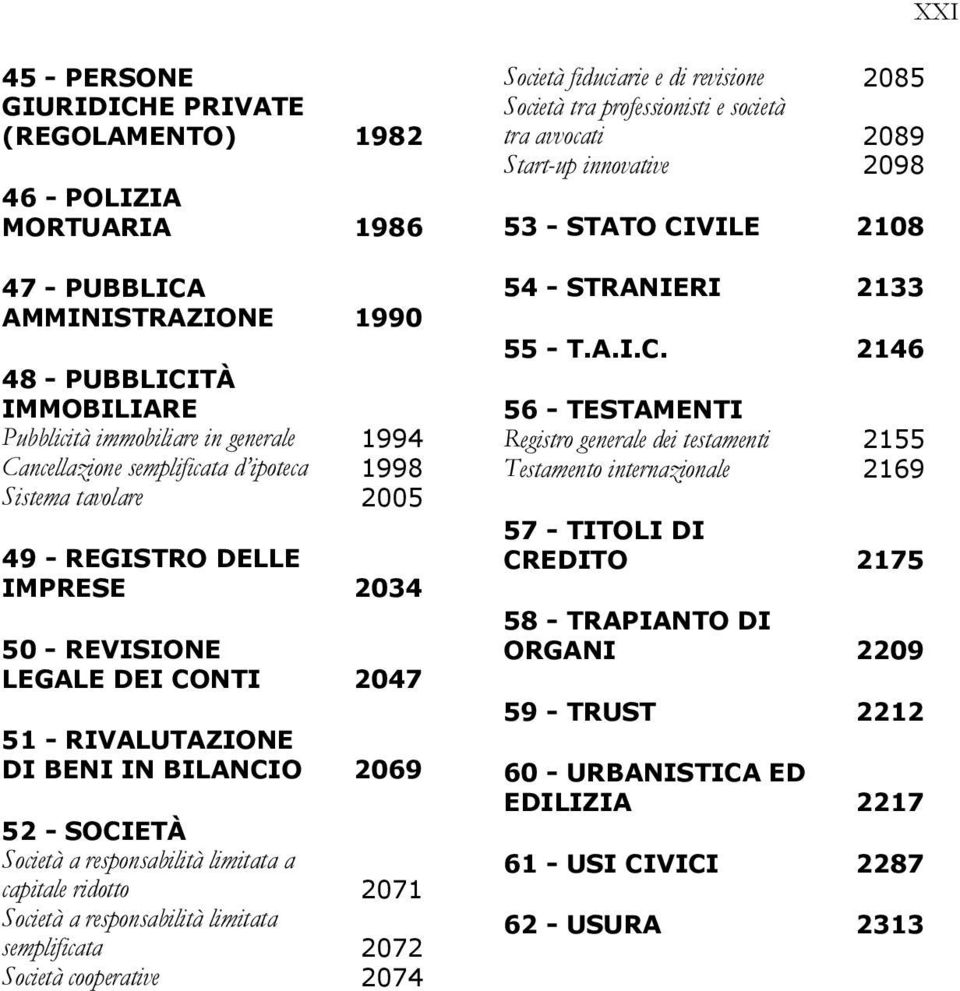 XXI

45 - PERSONE GIURIDICHE PRIVATE (REGOLAMENTO) 1982

46 - POLIZIA MORTUARIA 1986

47 - PUBBLICA AMMINISTRAZIONE 1990

48 - PUBBLICITÀ IMMOBILIARE
Pubblicità immobiliare in generale 1994
Cancellazione semplificata d'ipoteca 1998
Sistema tavolare 2005

49 - REGISTRO DELLE IMPRESE 2034

50 - REVISIONE LEGALE DEI CONTI 2047

51 - RIVALUTAZIONE DI BENI IN BILANCIO 2069

52 - SOCIETÀ
Società a responsabilità limitata a capitale ridotto 2071
Società a responsabilità limitata semplificata 2072
Società cooperative 2074
Società fiduciarie e di revisione 2085
Società tra professionisti e società tra avvocati 2089
Start-up innovative 2098

53 - STATO CIVILE 2108

54 - STRANIERI 2133

55 - T.A.I.C. 2146

56 - TESTAMENTI
Registro generale dei testamenti 2155
Testamento internazionale 2169

57 - TITOLI DI CREDITO 2175

58 - TRAPIANTO DI ORGANI 2209

59 - TRUST 2212

60 - URBANISTICA ED EDILIZIA 2217

61 - USI CIVICI 2287

62 - USURA 2313